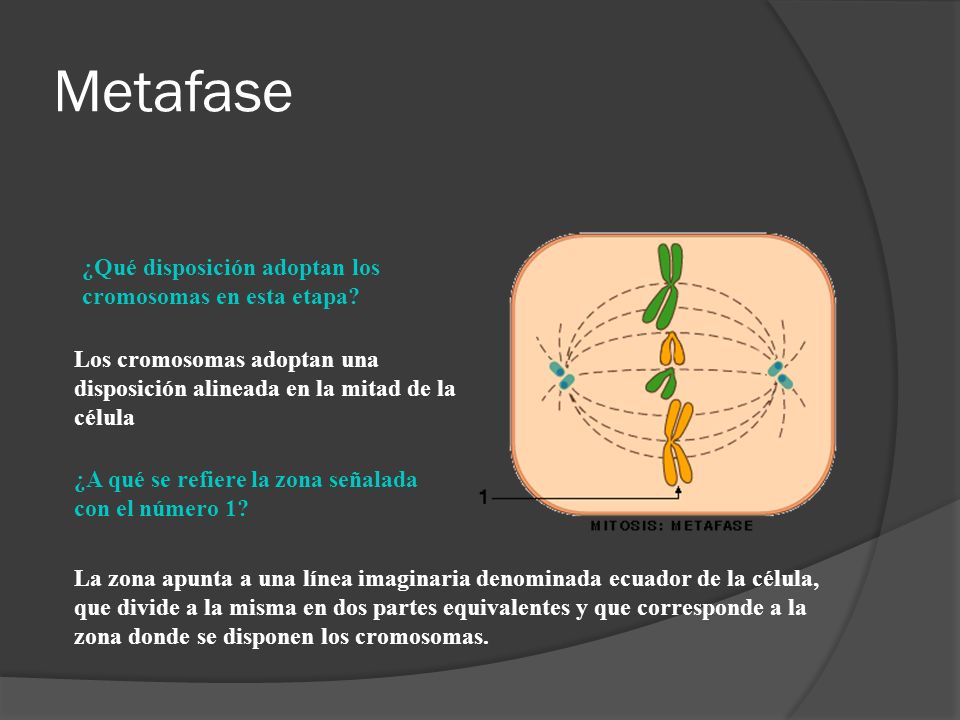 Metafase

¿Qué disposición adoptan los cromosomas en esta etapa?

Los cromosomas adoptan una disposición alineada en la mitad de la célula

¿A qué se refiere la zona señalada con el número 1?

1

MITOSIS: METAFASE

La zona apunta a una línea imaginaria denominada ecuador de la célula, que divide a la misma en dos partes equivalentes y que corresponde a la zona donde se disponen los cromosomas.